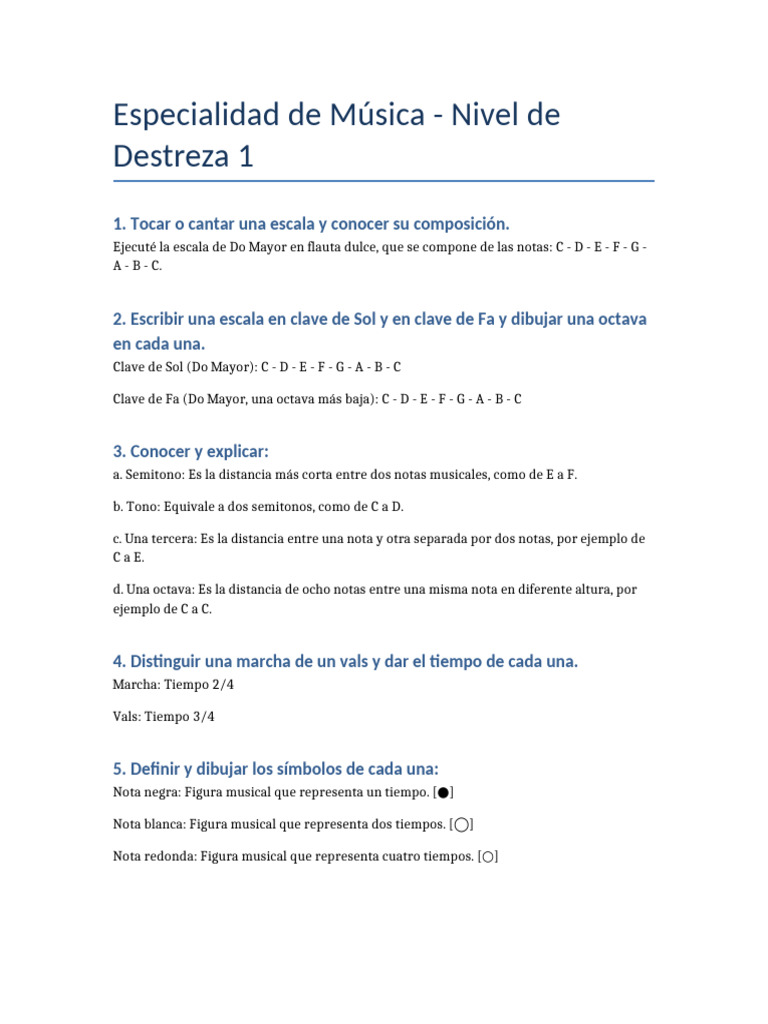 Especialidad de Música - Nivel de Destreza 1

1. Tocar o cantar una escala y conocer su composición.

Ejecuté la escala de Do Mayor en flauta dulce, que se compone de las notas: C - D - E - F - G - A - B - C.

2. Escribir una escala en clave de Sol y en clave de Fa y dibujar una octava en cada una.

Clave de Sol (Do Mayor): C - D - E - F - G - A - B - C

Clave de Fa (Do Mayor, una octava más baja): C - D - E - F - G - A - B - C

3. Conocer y explicar:

a. Semitono: Es la distancia más corta entre dos notas musicales, como de E a F.

b. Tono: Equivale a dos semitonos, como de C a D.

c. Una tercera: Es la distancia entre una nota y otra separada por dos notas, por ejemplo de C a E.

d. Una octava: Es la distancia de ocho notas entre una misma nota en diferente altura, por ejemplo de C a C.

4. Distinguir una marcha de un vals y dar el tiempo de cada una.

Marcha: Tiempo 2/4

Vals: Tiempo 3/4

5. Definir y dibujar los símbolos de cada una:

Nota negra: Figura musical que representa un tiempo. [●]

Nota blanca: Figura musical que representa dos tiempos. [◯]

Nota redonda: Figura musical que representa cuatro tiempos. [○]